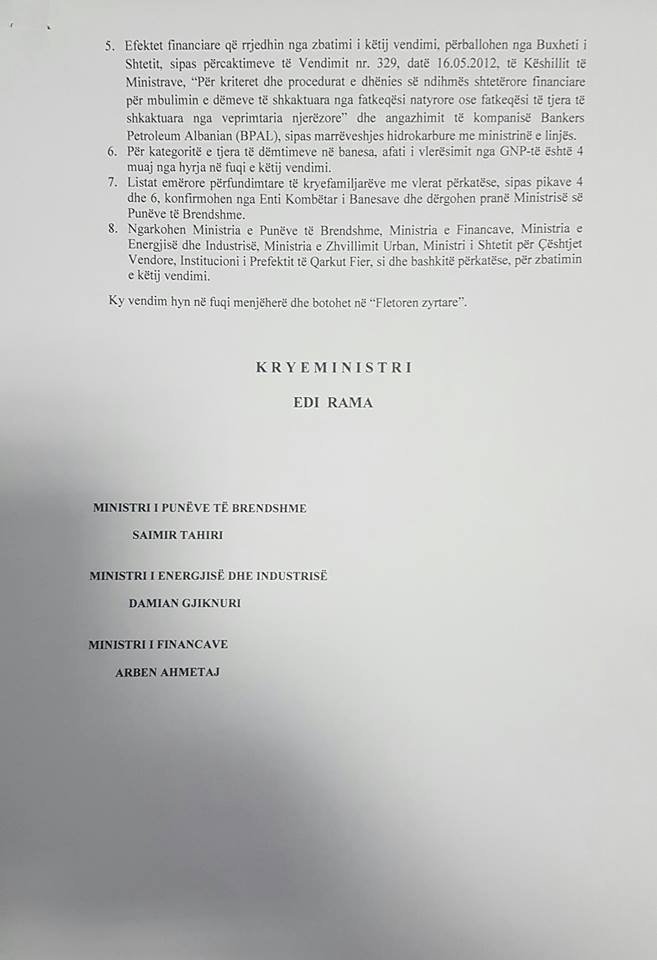 5. Efektet financiare që rrjedhin nga zbatimi i këtij vendimi, përballohen nga Buxheti i Shtetit, sipas përcaktimeve të Vendimit nr. 329, datë 16.05.2012, të Këshillit të Ministrave, "Për kriteret dhe procedurat e dhënies së ndihmës shtetërore financiare për mbulimin e dëmeve të shkaktuara nga fatkeqësi natyrore ose fatkeqësi të tjera të shkaktuara nga veprimtaria njerëzore" dhe angazhimit të kompanisë Bankers Petroleum Albanian (BPAL), sipas marrëveshjes hidrokarbure me ministrinë e linjës.

6. Për kategoritë e tjera të dëmtimeve në banesa, afati i vlerësimit nga GNP-të është 4 muaj nga hyrja në fuqi e këtij vendimi.

7. Listat emërore përfundimtare të kryefamiljarëve me vlerat përkatëse, sipas pikave 4 dhe 6, konfirmohen nga Enti Kombëtar i Banesave dhe dërgohen pranë Ministrisë së Punëve të Brendshme.

8. Ngarkohen Ministria e Punëve të Brendshme, Ministria e Financave, Ministria e Energjisë dhe Industrisë, Ministria e Zhvillimit Urban, Ministri i Shtetit për Çështjet Vendore, Institucioni i Prefektit të Qarkut Fier, si dhe bashkitë përkatëse, për zbatimin e këtij vendimi.

Ky vendim hyn në fuqi menjëherë dhe botohet në "Fletoren zyrtare".

KRYEMINISTRI

EDI RAMA

MINISTRI I PUNËVE TË BRENDSHME

SAIMIR TAHIRI

MINISTRI I ENERGJISË DHE INDUSTRISË

DAMIAN GJIKNURI

MINISTRI I FINANCAVE

ARBEN AHMETAJ